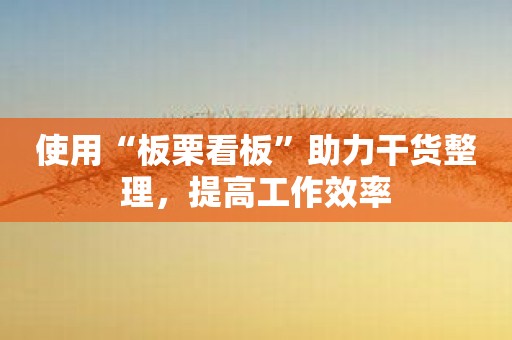 使用“板栗看板”助力干货整理，提高工作效率